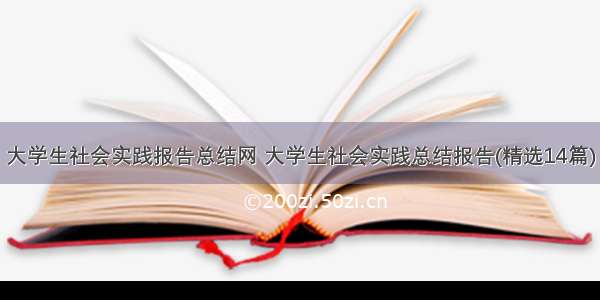 大学生社会实践报告总结网 大学生社会实践总结报告(精选14篇)

©200zi.50zi.cn